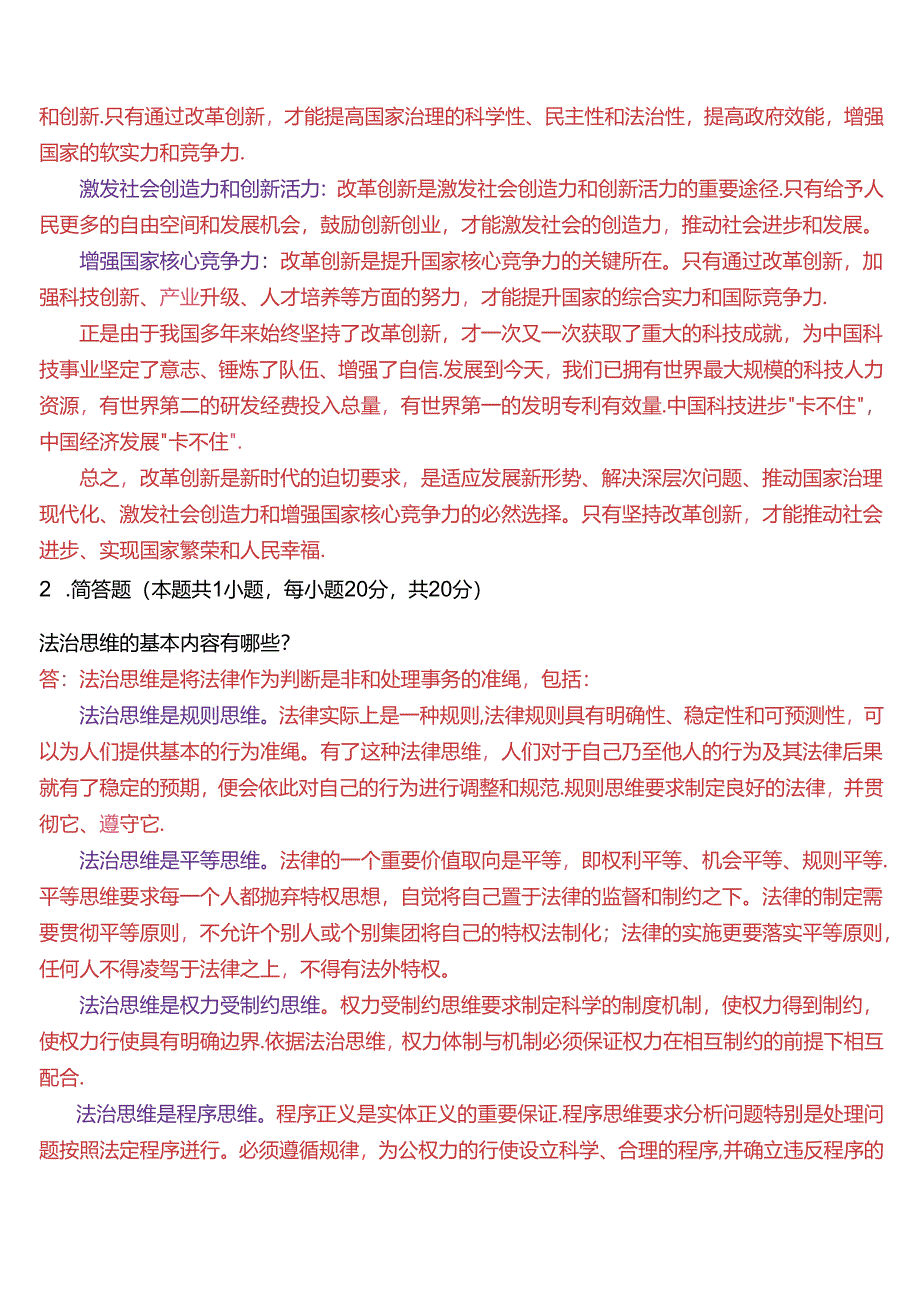 和创新.只有通过改革创新，才能提高国家治理的科学性、民主性和法治性，提高政府效能，增强国家的软实力和竞争力.

激发社会创造力和创新活力：改革创新是激发社会创造力和创新活力的重要途径.只有给予人民更多的自由空间和发展机会，鼓励创新创业，才能激发社会的创造力，推动社会进步和发展。

增强国家核心竞争力：改革创新是提升国家核心竞争力的关键所在。只有通过改革创新，加强科技创新、产业升级、人才培养等方面的努力，才能提升国家的综合实力和国际竞争力.

正是由于我国多年来始终坚持了改革创新，才一次又一次获取了重大的科技成就，为中国科技事业坚定了意志、锤炼了队伍、增强了自信.发展到今天，我们已拥有世界最大规模的科技人力资源，有世界第二的研发经费投入总量，有世界第一的发明专利有效量.中国科技进步"卡不住"，中国经济发展"卡不住".

总之，改革创新是新时代的迫切要求，是适应发展新形势、解决深层次问题、推动国家治理现代化、激发社会创造力和增强国家核心竞争力的必然选择。只有坚持改革创新，才能推动社会进步、实现国家繁荣和人民幸福.

2 .简答题（本题共1小题，每小题20分，共20分）

法治思维的基本内容有哪些?
答：法治思维是将法律作为判断是非和处理事务的准绳，包括：

法治思维是规则思维。法律实际上是一种规则,法律规则具有明确性、稳定性和可预测性，可以为人们提供基本的行为准绳。有了这种法律思维，人们对于自己乃至他人的行为及其法律后果就有了稳定的预期，便会依此对自己的行为进行调整和规范.规则思维要求制定良好的法律，并贯彻它、遵守它.

法治思维是平等思维。法律的一个重要价值取向是平等，即权利平等、机会平等、规则平等.平等思维要求每一个人都抛弃特权思想，自觉将自己置于法律的监督和制约之下。法律的制定需要贯彻平等原则，不允许个别人或个别集团将自己的特权法制化；法律的实施更要落实平等原则，任何人不得凌驾于法律之上，不得有法外特权。

法治思维是权力受制约思维。权力受制约思维要求制定科学的制度机制，使权力得到制约，使权力行使具有明确边界.依据法治思维，权力体制与机制必须保证权力在相互制约的前提下相互配合.

法治思维是程序思维。程序正义是实体正义的重要保证.程序思维要求分析问题特别是处理问题按照法定程序进行。必须遵循规律，为公权力的行使设立科学、合理的程序,并确立违反程序的